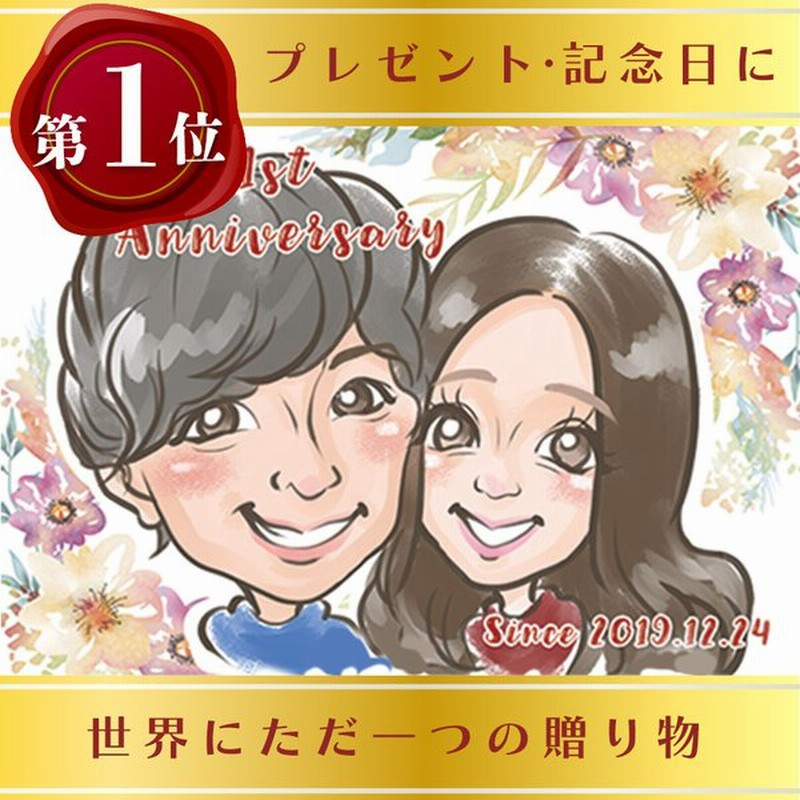 第1位

プレゼント·記念日に

1st Anniversary

Since 2019.12.24

世界にただ一つの贈り物